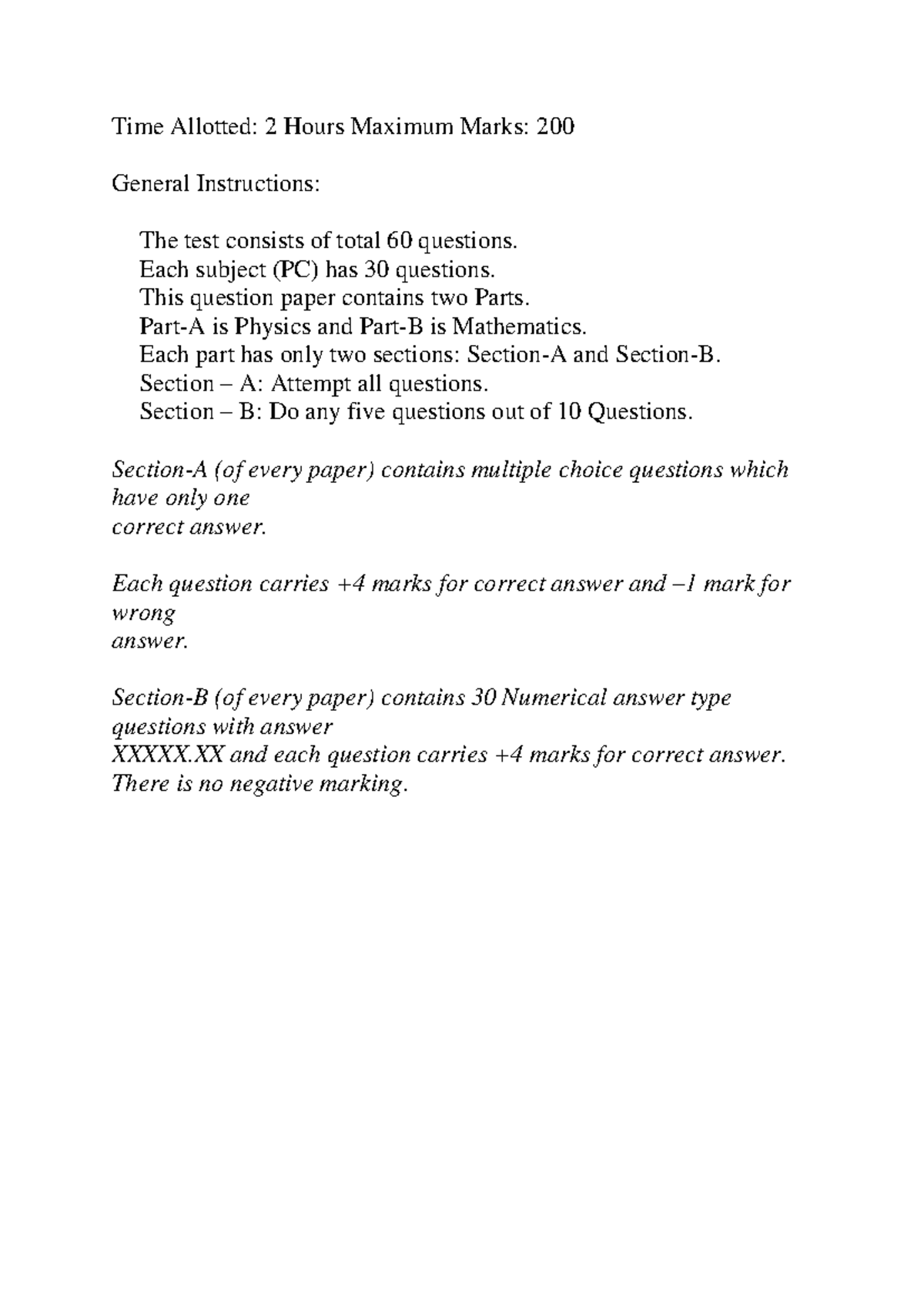 Time Allotted: 2 Hours Maximum Marks: 200

General Instructions:

The test consists of total 60 questions.
Each subject (PC) has 30 questions.
This question paper contains two Parts.
Part-A is Physics and Part-B is Mathematics.
Each part has only two sections: Section-A and Section-B.
Section – A: Attempt all questions.
Section – B: Do any five questions out of 10 Questions.

Section-A (of every paper) contains multiple choice questions which have only one correct answer.

Each question carries +4 marks for correct answer and –1 mark for wrong answer.

Section-B (of every paper) contains 30 Numerical answer type questions with answer XXXXX.XX and each question carries +4 marks for correct answer. There is no negative marking.